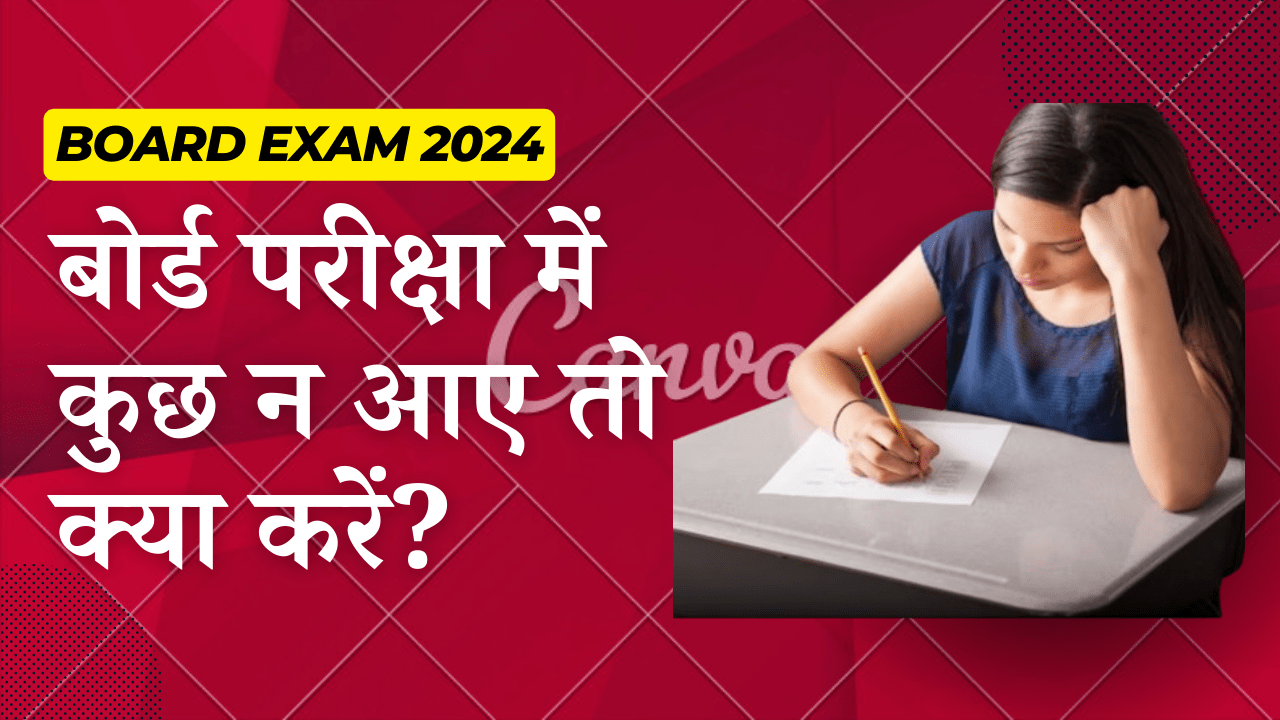 BOARD EXAM 2024

बोर्ड परीक्षा में कुछ न आए तो क्या करें?

Canva